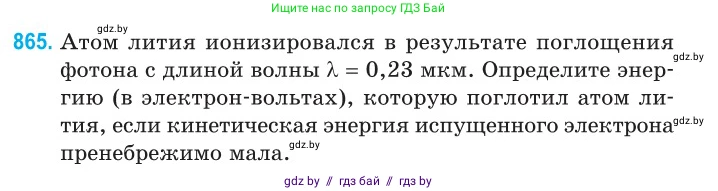 Ищите нас по запросу ГДЗ Бай

gdz.by

865. Атом лития ионизировался в результате поглощения фотона с длиной волны $\lambda = 0,23$ мкм. Определите энергию (в электрон-вольтах), которую поглотил атом лития, если кинетическая энергия испущенного электрона пренебрежимо мала.

gdz.by gdz.by gdz.by

gdz by // гдз бай // гдз by